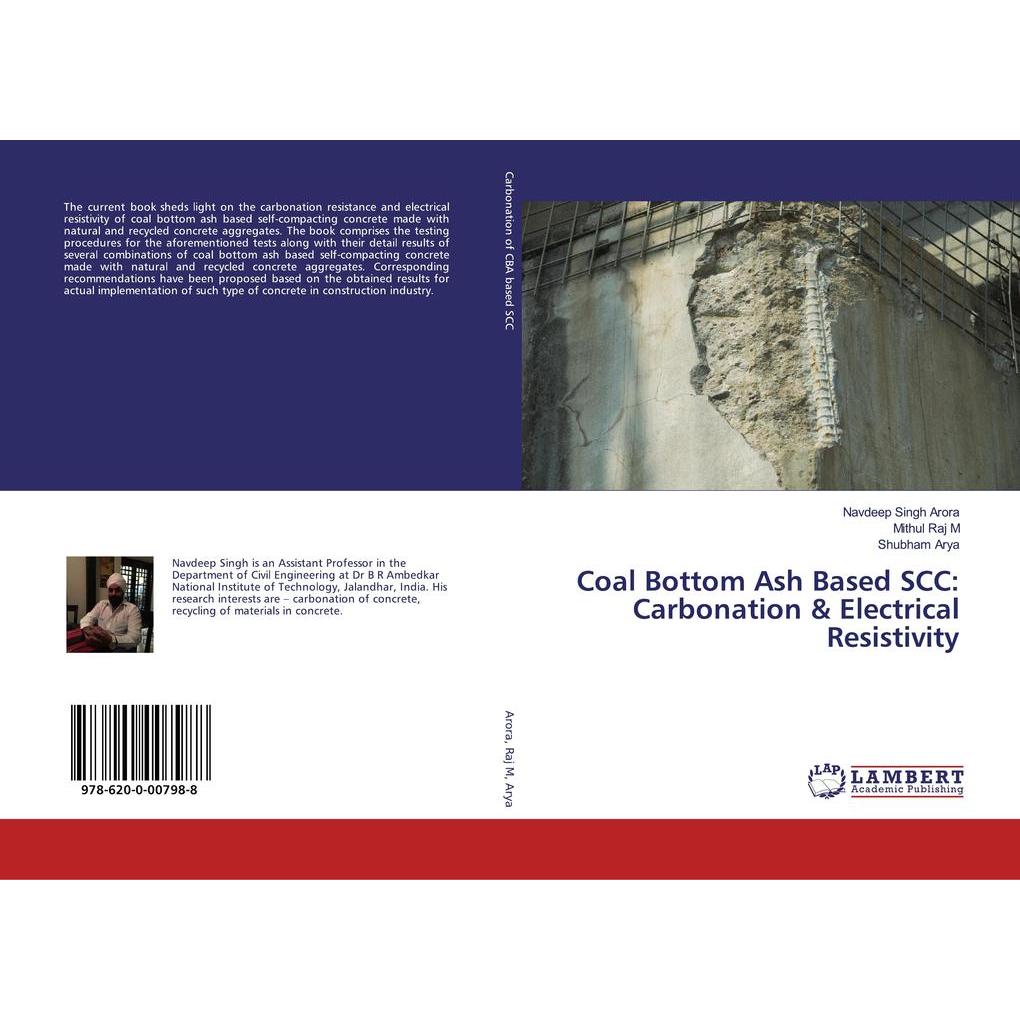 The current book sheds light on the carbonation resistance and electrical resistivity of coal bottom ash based self-compacting concrete made with natural and recycled concrete aggregates. The book comprises the testing procedures for the aforementioned tests along with their detail results of several combinations of coal bottom ash based self-compacting concrete made with natural and recycled concrete aggregates. Corresponding recommendations have been proposed based on the obtained results for actual implementation of such type of concrete in construction industry.

Navdeep Singh is an Assistant Professor in the Department of Civil Engineering at Dr B R Ambedkar National Institute of Technology, Jalandhar, India. His research interests are – carbonation of concrete, recycling of materials in concrete.

978-620-0-00798-8

Carbonation of CBA based SCC

Arora, Raj M, Arya

Navdeep Singh Arora
Mithul Raj M
Shubham Arya

Coal Bottom Ash Based SCC: Carbonation & Electrical Resistivity

LAP LAMBERT Academic Publishing